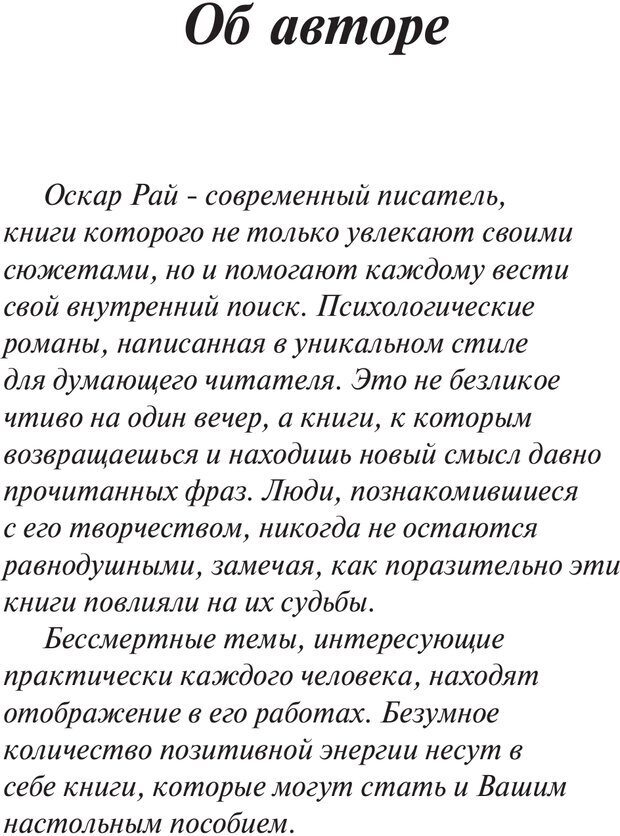 Об авторе

Оскар Рай - современный писатель, книги которого не только увлекают своими сюжетами, но и помогают каждому вести свой внутренний поиск. Психологические романы, написанная в уникальном стиле для думающего читателя. Это не безликое чтиво на один вечер, а книги, к которым возвращаешься и находишь новый смысл давно прочитанных фраз. Люди, познакомившиеся с его творчеством, никогда не остаются равнодушными, замечая, как поразительно эти книги повлияли на их судьбы.

Бессмертные темы, интересующие практически каждого человека, находят отображение в его работах. Безумное количество позитивной энергии несут в себе книги, которые могут стать и Вашим настольным пособием.